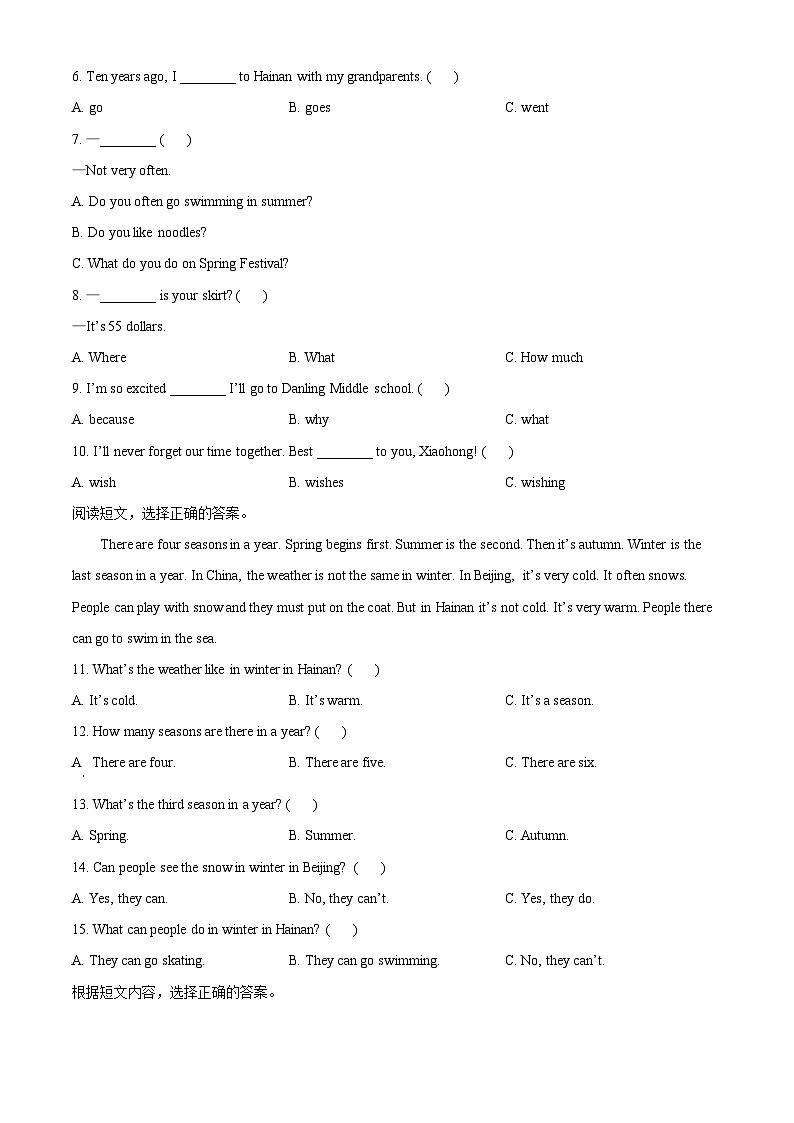 6. Ten years ago, I ________ to Hainan with my grandparents. (　　)

A. go　　B. goes　　C. went

7. —________ (　　)

—Not very often.

A. Do you often go swimming in summer?

B. Do you like noodles?

C. What do you do on Spring Festival?

8. —________ is your skirt? (　　)

—It's 55 dollars.

A. Where　　B. What　　C. How much

9. I'm so excited ________ I'll go to Danling Middle school. (　　)

A. because　　B. why　　C. what

10. I'll never forget our time together. Best ________ to you, Xiaohong! (　　)

A. wish　　B. wishes　　C. wishing

阅读短文，选择正确的答案。

There are four seasons in a year. Spring begins first. Summer is the second. Then it's autumn. Winter is the last season in a year. In China, the weather is not the same in winter. In Beijing, it's very cold. It often snows. People can play with snow and they must put on the coat. But in Hainan it's not cold. It's very warm. People there can go to swim in the sea.

11. What's the weather like in winter in Hainan? (　　)

A. It's cold.　　B. It's warm.　　C. It's a season.

12. How many seasons are there in a year? (　　)

A. There are four.　　B. There are five.　　C. There are six.

13. What's the third season in a year? (　　)

A. Spring.　　B. Summer.　　C. Autumn.

14. Can people see the snow in winter in Beijing? (　　)

A. Yes, they can.　　B. No, they can't.　　C. Yes, they do.

15. What can people do in winter in Hainan? (　　)

A. They can go skating.　　B. They can go swimming.　　C. No, they can't.

根据短文内容，选择正确的答案。